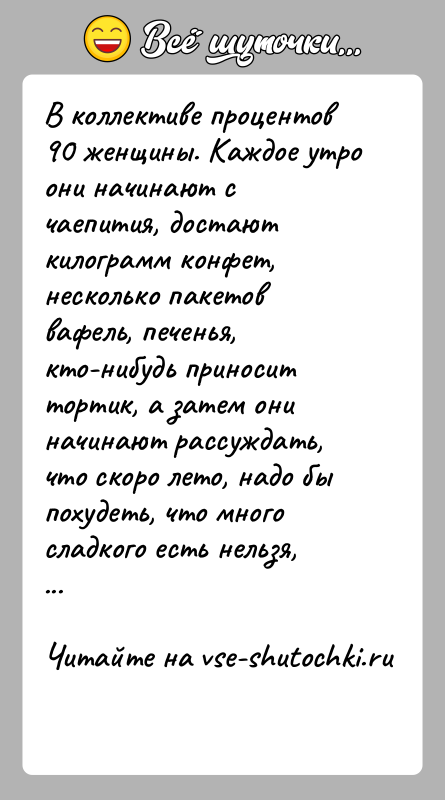 Всё шуточки...

В коллективе процентов 90 женщины. Каждое утро они начинают с чаепития, достают килограмм конфет, несколько пакетов вафель, печенья, кто-нибудь приносит тортик, а затем они начинают рассуждать, что скоро лето, надо бы похудеть, что много сладкого есть нельзя, ...

Читайте на vse-shutochki.ru